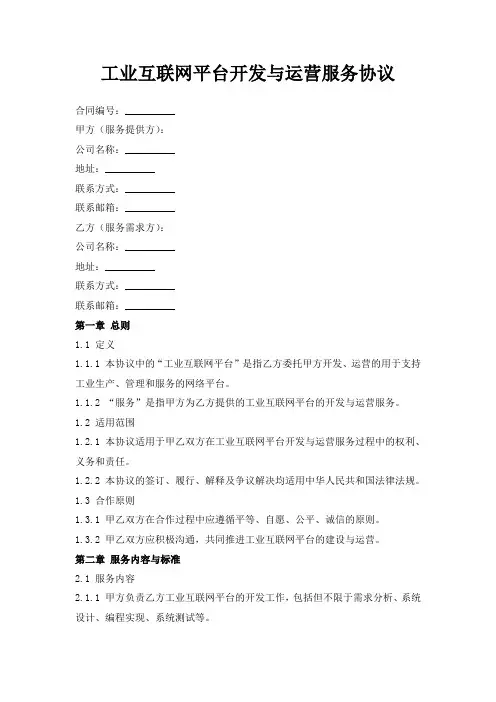 工业互联网平台开发与运营服务协议

合同编号：__________
甲方（服务提供方）：
公司名称：__________
地址：__________
联系方式：__________
联系邮箱：__________
乙方（服务需求方）：
公司名称：__________
地址：__________
联系方式：__________
联系邮箱：__________

第一章 总则

1.1 定义

1.1.1 本协议中的“工业互联网平台”是指乙方委托甲方开发、运营的用于支持工业生产、管理和服务的网络平台。

1.1.2 “服务”是指甲方为乙方提供的工业互联网平台的开发与运营服务。

1.2 适用范围

1.2.1 本协议适用于甲乙双方在工业互联网平台开发与运营服务过程中的权利、义务和责任。

1.2.2 本协议的签订、履行、解释及争议解决均适用中华人民共和国法律法规。

1.3 合作原则

1.3.1 甲乙双方在合作过程中应遵循平等、自愿、公平、诚信的原则。

1.3.2 甲乙双方应积极沟通，共同推进工业互联网平台的建设与运营。

第二章 服务内容与标准

2.1 服务内容

2.1.1 甲方负责乙方工业互联网平台的开发工作，包括但不限于需求分析、系统设计、编程实现、系统测试等。